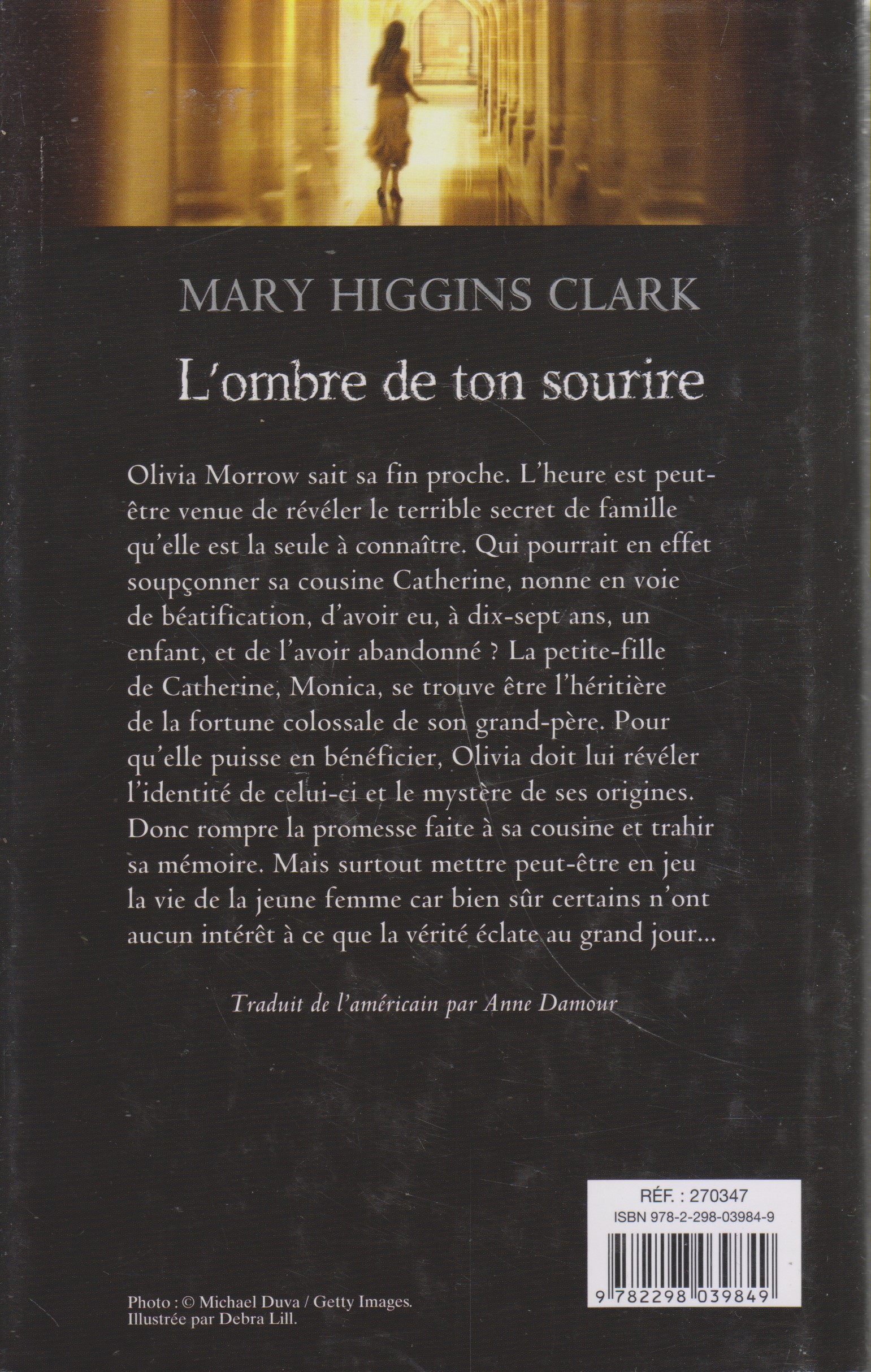 MARY HIGGINS CLARK

L'ombre de ton sourire

Olivia Morrow sait sa fin proche. L'heure est peut-être venue de révéler le terrible secret de famille qu'elle est la seule à connaître. Qui pourrait en effet soupçonner sa cousine Catherine, nonne en voie de béatification, d'avoir eu, à dix-sept ans, un enfant, et de l'avoir abandonné ? La petite-fille de Catherine, Monica, se trouve être l'héritière de la fortune colossale de son grand-père. Pour qu'elle puisse en bénéficier, Olivia doit lui révéler l'identité de celui-ci et le mystère de ses origines. Donc rompre la promesse faite à sa cousine et trahir sa mémoire. Mais surtout mettre peut-être en jeu la vie de la jeune femme car bien sûr certains n'ont aucun intérêt à ce que la vérité éclate au grand jour...

Traduit de l'américain par Anne Damour

RÉF. : 270347
ISBN 978-2-298-03984-9
9 782298 039849

Photo : © Michael Duva / Getty Images.
Illustrée par Debra Lill.